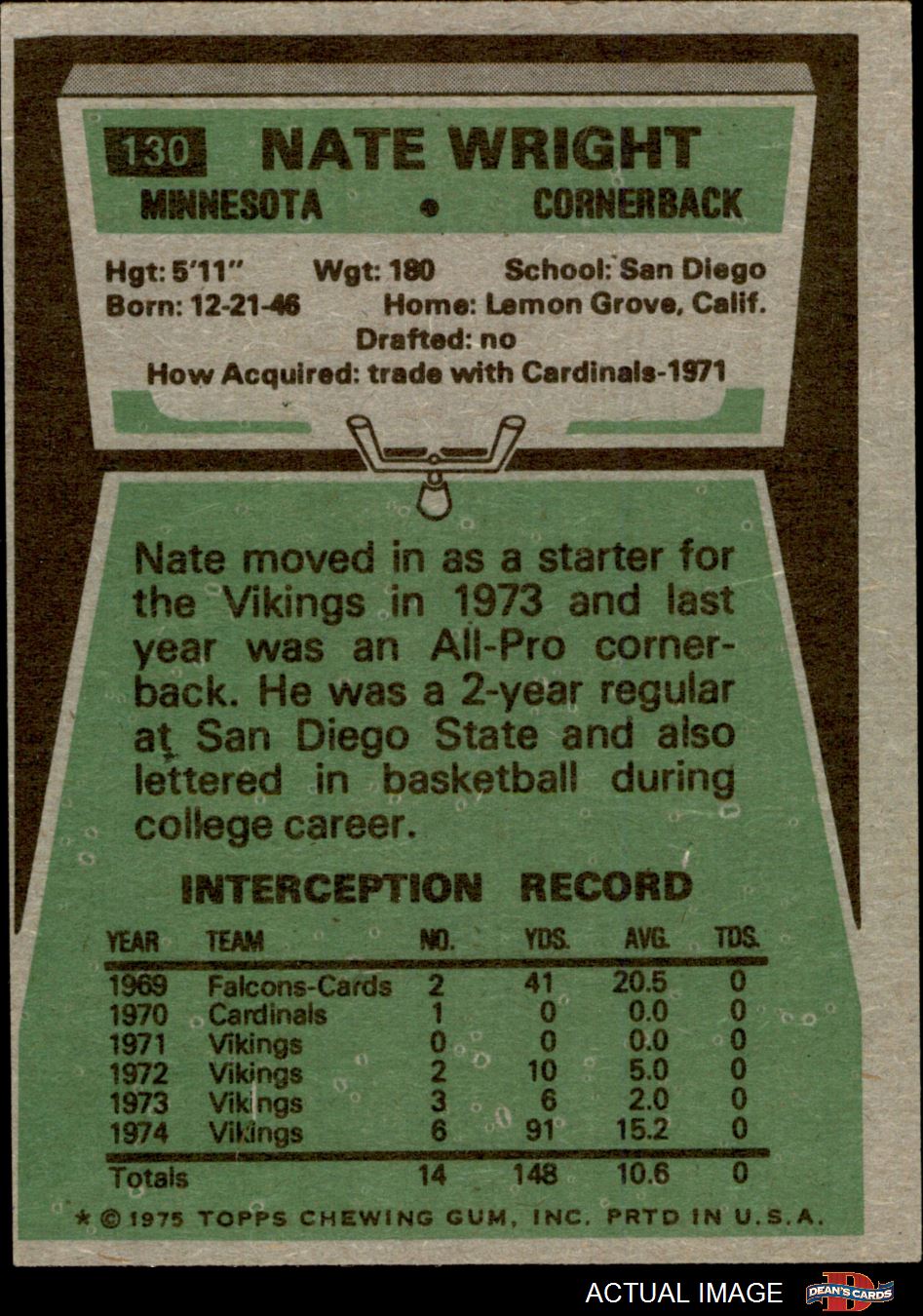 130 NATE WRIGHT

MINNESOTA • CORNERBACK

Hgt: 5'11" Wgt: 180 School: San Diego
Born: 12-21-46 Home: Lemon Grove, Calif.
Drafted: no
How Acquired: trade with Cardinals-1971

Nate moved in as a starter for the Vikings in 1973 and last year was an All-Pro cornerback. He was a 2-year regular at San Diego State and also lettered in basketball during college career.

INTERCEPTION RECORD

| YEAR | TEAM | NO. | YDS. | AVG. | TDS. |
|---|---|---|---|---|---|
| 1969 | Falcons-Cards | 2 | 41 | 20.5 | 0 |
| 1970 | Cardinals | 1 | 0 | 0.0 | 0 |
| 1971 | Vikings | 0 | 0 | 0.0 | 0 |
| 1972 | Vikings | 2 | 10 | 5.0 | 0 |
| 1973 | Vikings | 3 | 6 | 2.0 | 0 |
| 1974 | Vikings | 6 | 91 | 15.2 | 0 |
| Totals | | 14 | 148 | 10.6 | 0 |

* © 1975 TOPPS CHEWING GUM, INC. PRTD IN U.S.A.

ACTUAL IMAGE DEAN'S CARDS